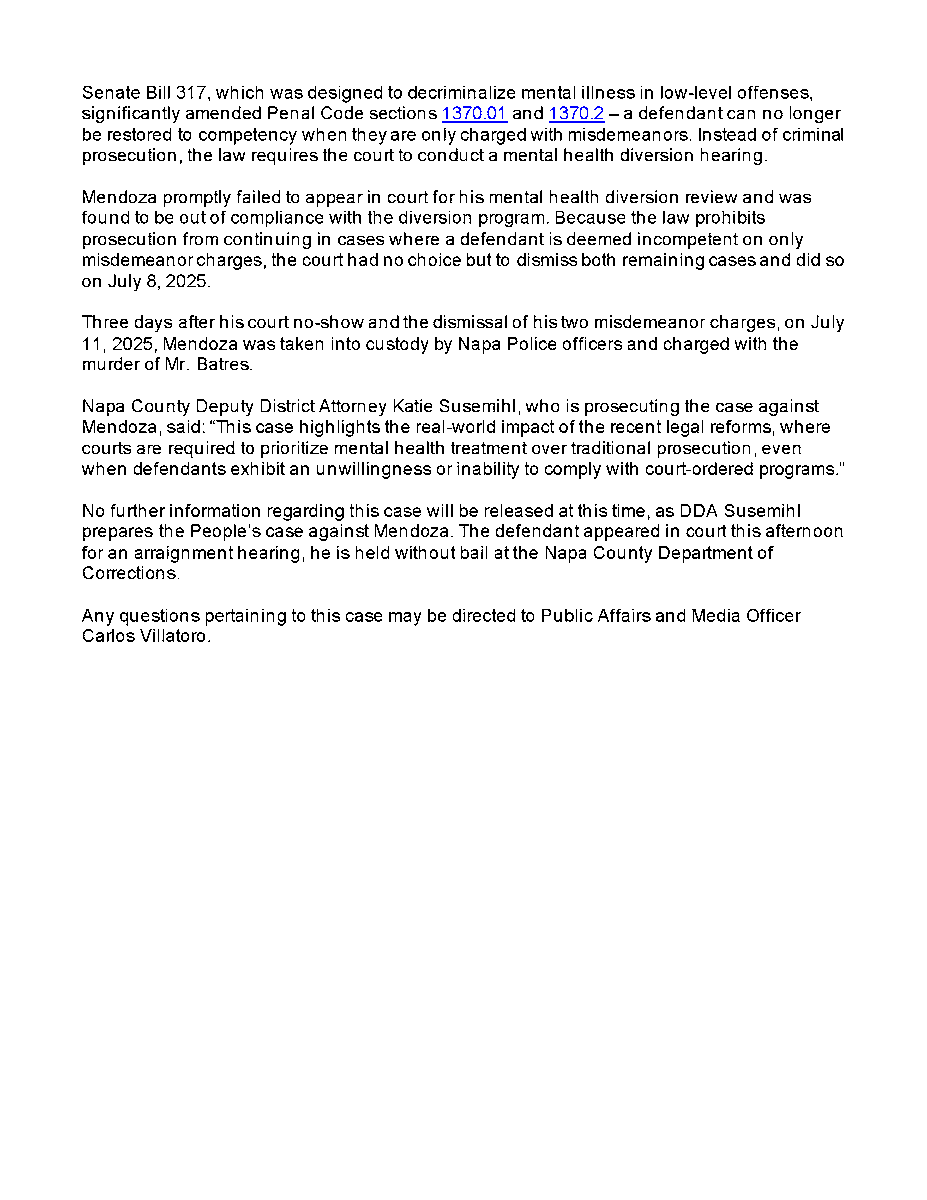 Senate Bill 317, which was designed to decriminalize mental illness in low-level offenses, significantly amended Penal Code sections 1370.01 and 1370.2 – a defendant can no longer be restored to competency when they are only charged with misdemeanors. Instead of criminal prosecution, the law requires the court to conduct a mental health diversion hearing.

Mendoza promptly failed to appear in court for his mental health diversion review and was found to be out of compliance with the diversion program. Because the law prohibits prosecution from continuing in cases where a defendant is deemed incompetent on only misdemeanor charges, the court had no choice but to dismiss both remaining cases and did so on July 8, 2025.

Three days after his court no-show and the dismissal of his two misdemeanor charges, on July 11, 2025, Mendoza was taken into custody by Napa Police officers and charged with the murder of Mr. Batres.

Napa County Deputy District Attorney Katie Susemihl, who is prosecuting the case against Mendoza, said: "This case highlights the real-world impact of the recent legal reforms, where courts are required to prioritize mental health treatment over traditional prosecution, even when defendants exhibit an unwillingness or inability to comply with court-ordered programs."

No further information regarding this case will be released at this time, as DDA Susemihl prepares the People's case against Mendoza. The defendant appeared in court this afternoon for an arraignment hearing, he is held without bail at the Napa County Department of Corrections.

Any questions pertaining to this case may be directed to Public Affairs and Media Officer Carlos Villatoro.